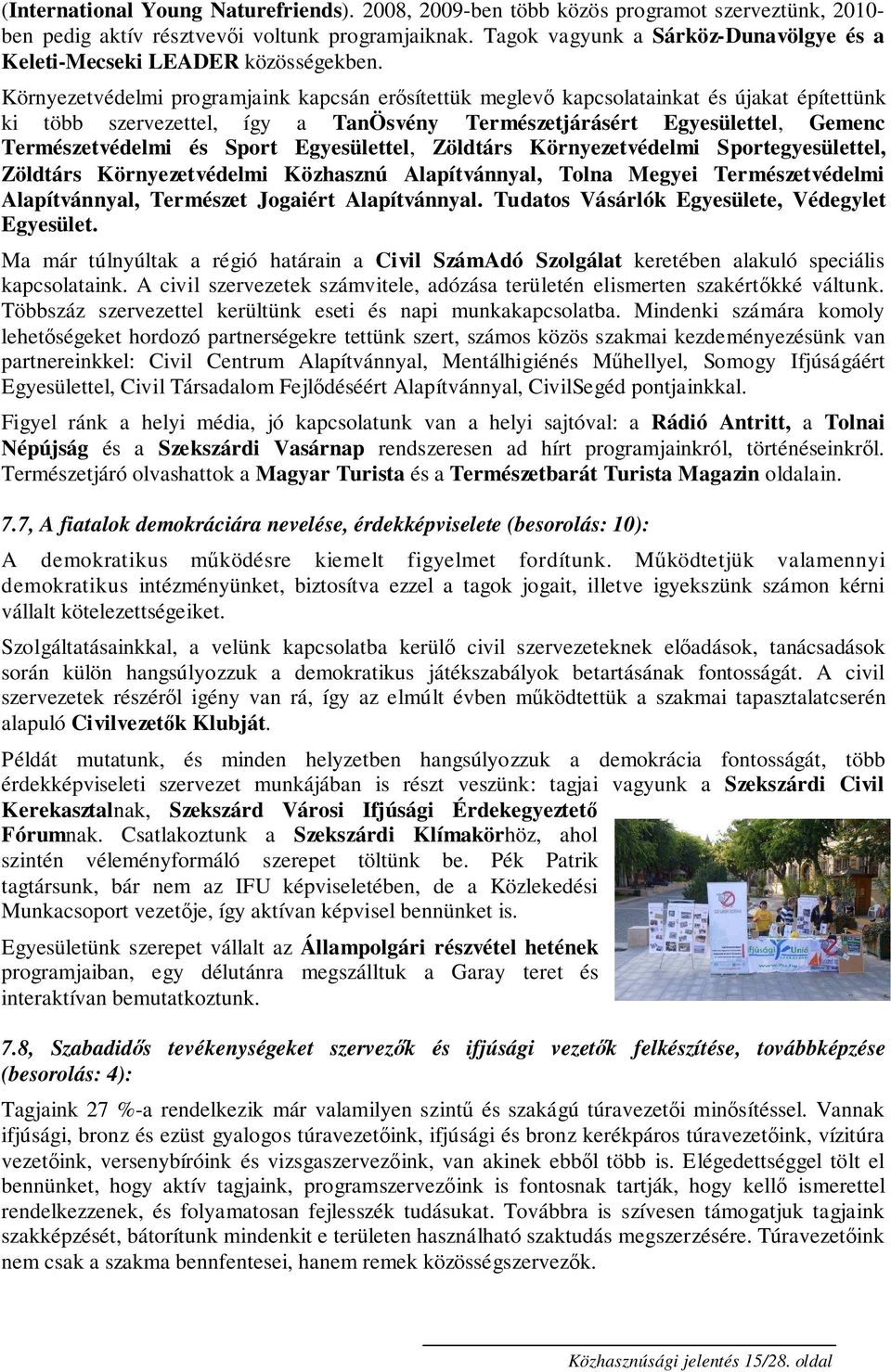 (International Young Naturefriends). 2008, 2009-ben több közös programot szerveztünk, 2010-ben pedig aktív résztvevői voltunk programjaiknak. Tagok vagyunk a Sárköz-Dunavölgye és a Keleti-Mecseki LEADER közösségekben.

Környezetvédelmi programjaink kapcsán erősítettük meglevő kapcsolatainkat és újakat építettünk ki több szervezettel, így a TanÖsvény Természetjárásért Egyesülettel, Gemenc Természetvédelmi és Sport Egyesülettel, Zöldtárs Környezetvédelmi Sportegyesülettel, Zöldtárs Környezetvédelmi Közhasznú Alapítvánnyal, Tolna Megyei Természetvédelmi Alapítvánnyal, Természet Jogaiért Alapítvánnyal. Tudatos Vásárlók Egyesülete, Védegylet Egyesület.

Ma már túlnyúltak a régió határain a Civil SzámAdó Szolgálat keretében alakuló speciális kapcsolataink. A civil szervezetek számvitele, adózása területén elismerten szakértőkké váltunk. Többszáz szervezettel kerültünk eseti és napi munkakapcsolatba. Mindenki számára komoly lehetőségeket hordozó partnerségekre tettünk szert, számos közös szakmai kezdeményezésünk van partnereinkkel: Civil Centrum Alapítvánnyal, Mentálhigiénés Műhellyel, Somogy Ifjúságáért Egyesülettel, Civil Társadalom Fejlődéséért Alapítvánnyal, CivilSegéd pontjainkkal.

Figyel ránk a helyi média, jó kapcsolatunk van a helyi sajtóval: a Rádió Antritt, a Tolnai Népújság és a Szekszárdi Vasárnap rendszeresen ad hírt programjainkról, történéseinkről. Természetjáró olvashattok a Magyar Turista és a Természetbarát Turista Magazin oldalain.

7.7, A fiatalok demokráciára nevelése, érdekképviselete (besorolás: 10):

A demokratikus működésre kiemelt figyelmet fordítunk. Működtetjük valamennyi demokratikus intézményünket, biztosítva ezzel a tagok jogait, illetve igyekszünk számon kérni vállalt kötelezettségeiket.

Szolgáltatásainkkal, a velünk kapcsolatba kerülő civil szervezeteknek előadások, tanácsadások során külön hangsúlyozzuk a demokratikus játékszabályok betartásának fontosságát. A civil szervezetek részéről igény van rá, így az elmúlt évben működtettük a szakmai tapasztalatcserén alapuló Civilvezetők Klubját.

Példát mutatunk, és minden helyzetben hangsúlyozzuk a demokrácia fontosságát, több érdekképviseleti szervezet munkájában is részt veszünk: tagjai vagyunk a Szekszárdi Civil Kerekasztalnak, Szekszárd Városi Ifjúsági Érdekegyeztető Fórumnak. Csatlakoztunk a Szekszárdi Klímakörhöz, ahol szintén véleményformáló szerepet töltünk be. Pék Patrik tagtársunk, bár nem az IFU képviseletében, de a Közlekedési Munkacsoport vezetője, így aktívan képvisel bennünket is.

Egyesületünk szerepet vállalt az Állampolgári részvétel hetének programjaiban, egy délutánra megszálltuk a Garay teret és interaktívan bemutatkoztunk.

7.8, Szabadidős tevékenységeket szervezők és ifjúsági vezetők felkészítése, továbbképzése (besorolás: 4):

Tagjaink 27 %-a rendelkezik már valamilyen szintű és szakágú túravezetői minősítéssel. Vannak ifjúsági, bronz és ezüst gyalogos túravezetőink, ifjúsági és bronz kerékpáros túravezetőink, vízitúra vezetőink, versenybíróink és vizsgaszervezőink, van akinek ebből több is. Elégedettséggel tölt el bennünket, hogy aktív tagjaink, programszervezőink is fontosnak tartják, hogy kellő ismerettel rendelkezzenek, és folyamatosan fejlesszék tudásukat. Továbbra is szívesen támogatjuk tagjaink szakképzését, bátorítunk mindenkit e területen használható szaktudás megszerzésére. Túravezetőink nem csak a szakma bennfentesei, hanem remek közösségszervezők.

Közhasznúsági jelentés 15/28. oldal